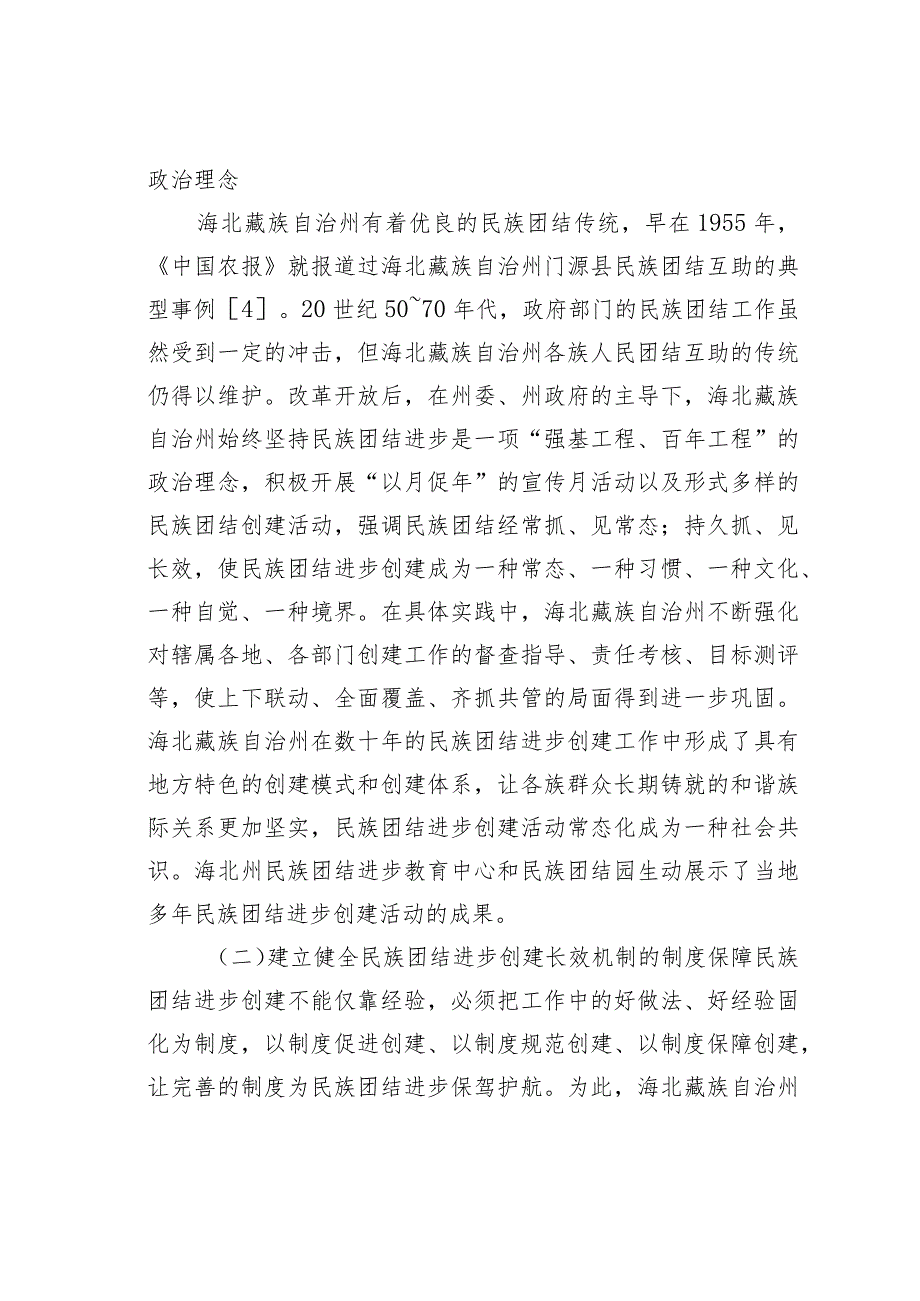 政治理念

海北藏族自治州有着优良的民族团结传统，早在1955年，《中国农报》就报道过海北藏族自治州门源县民族团结互助的典型事例［4］。20世纪50~70年代，政府部门的民族团结工作虽然受到一定的冲击，但海北藏族自治州各族人民团结互助的传统仍得以维护。改革开放后，在州委、州政府的主导下，海北藏族自治州始终坚持民族团结进步是一项“强基工程、百年工程”的政治理念，积极开展“以月促年”的宣传月活动以及形式多样的民族团结创建活动，强调民族团结经常抓、见常态；持久抓、见长效，使民族团结进步创建成为一种常态、一种习惯、一种文化、一种自觉、一种境界。在具体实践中，海北藏族自治州不断强化对辖属各地、各部门创建工作的督查指导、责任考核、目标测评等，使上下联动、全面覆盖、齐抓共管的局面得到进一步巩固。海北藏族自治州在数十年的民族团结进步创建工作中形成了具有地方特色的创建模式和创建体系，让各族群众长期铸就的和谐族际关系更加坚实，民族团结进步创建活动常态化成为一种社会共识。海北州民族团结进步教育中心和民族团结园生动展示了当地多年民族团结进步创建活动的成果。

（二）建立健全民族团结进步创建长效机制的制度保障民族团结进步创建不能仅靠经验，必须把工作中的好做法、好经验固化为制度，以制度促进创建、以制度规范创建、以制度保障创建，让完善的制度为民族团结进步保驾护航。为此，海北藏族自治州